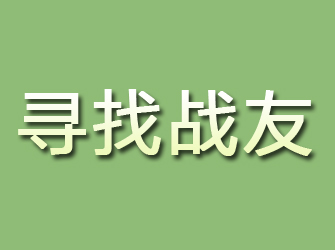 寻找战友